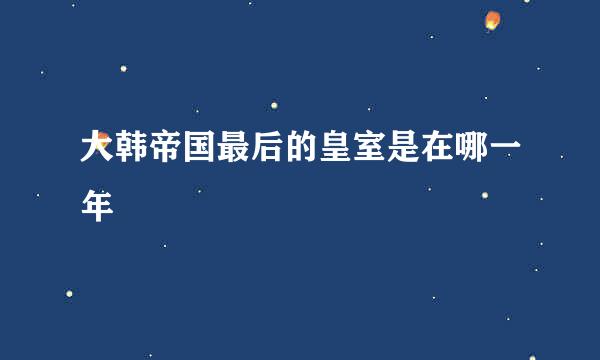 大韩帝国最后的皇室是在哪一年